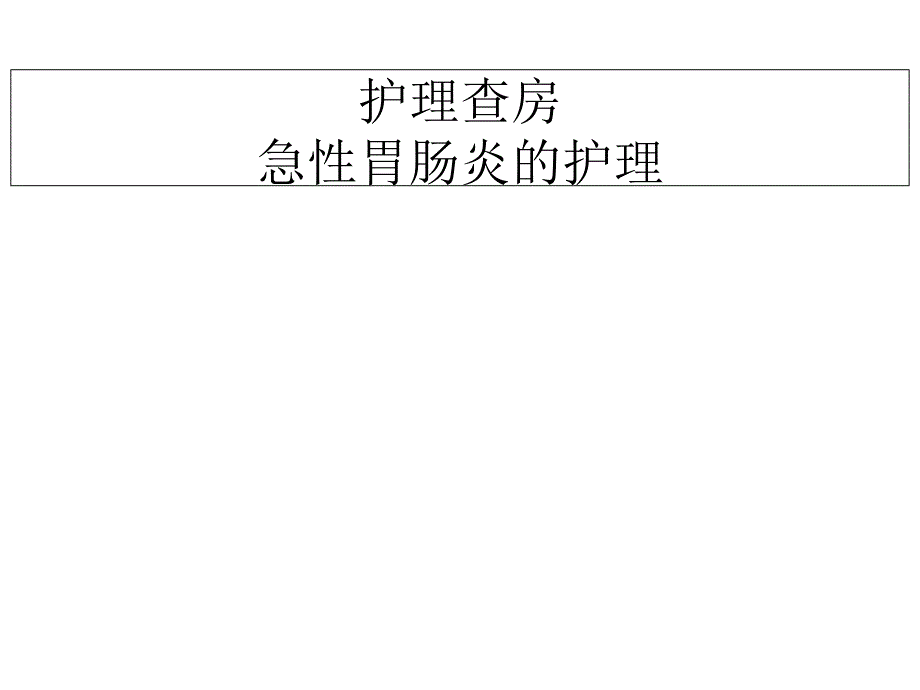 护理查房
急性胃肠炎的护理